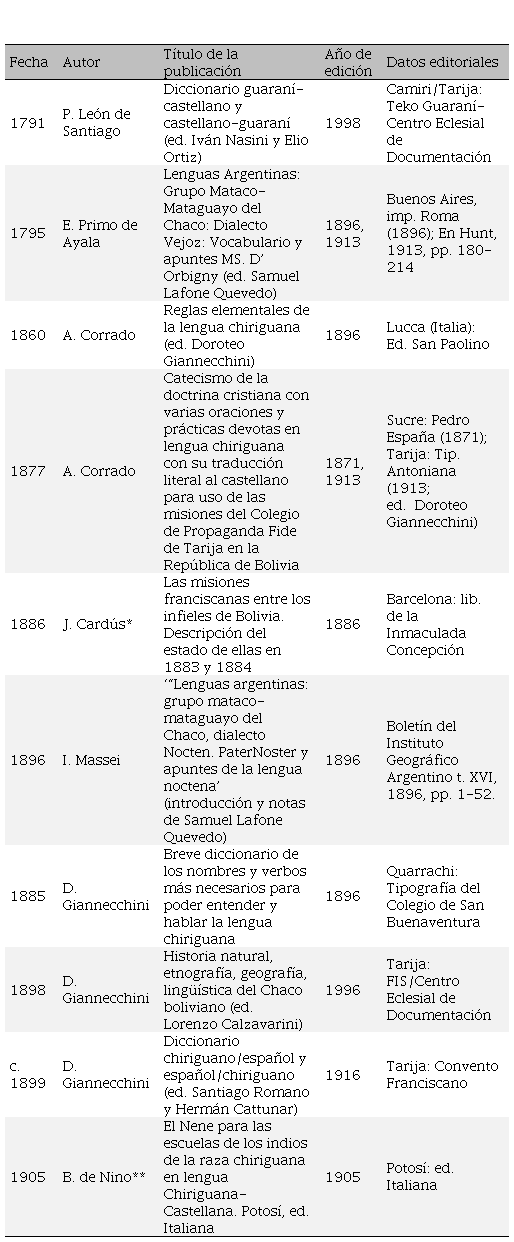 | Fecha | Autor | Título de la publicación | Año de edición | Datos editoriales |
|---|---|---|---|---|
| 1791 | P. León de Santiago | Diccionario guaraní-castellano y castellano-guaraní (ed. Iván Nasini y Elio Ortiz) | 1998 | Camiri/Tarija: Teko Guaraní-Centro Eclesial de Documentación |
| 1795 | E. Primo de Ayala | Lenguas Argentinas: Grupo Mataco-Mataguayo del Chaco: Dialecto Vejoz: Vocabulario y apuntes MS. D' Orbigny (ed. Samuel Lafone Quevedo) | 1896, 1913 | Buenos Aires, imp. Roma (1896); En Hunt, 1913, pp. 180-214 |
| 1860 | A. Corrado | Reglas elementales de la lengua chiriguana (ed. Doroteo Giannecchini) | 1896 | Lucca (Italia): Ed. San Paolino |
| 1877 | A. Corrado | Catecismo de la doctrina cristiana con varias oraciones y prácticas devotas en lengua chiriguana con su traducción literal al castellano para uso de las misiones del Colegio de Propaganda Fide de Tarija en la República de Bolivia | 1871, 1913 | Sucre: Pedro España (1871); Tarija: Tip. Antoniana (1913; ed. Doroteo Giannecchini) |
| 1886 | J. Cardús* | Las misiones franciscanas entre los infieles de Bolivia. Descripción del estado de ellas en 1883 y 1884 | 1886 | Barcelona: lib. de la Inmaculada Concepción |
| 1896 | I. Massei | '"Lenguas argentinas: grupo mataco-mataguayo del Chaco, dialecto Nocten. PaterNoster y apuntes de la lengua noctena' (introducción y notas de Samuel Lafone Quevedo) | 1896 | Boletín del Instituto Geográfico Argentino t. XVI, 1896, pp. 1-52. |
| 1885 | D. Giannecchini | Breve diccionario de los nombres y verbos más necesarios para poder entender y hablar la lengua chiriguana | 1896 | Quarrachi: Tipografía del Colegio de San Buenaventura |
| 1898 | D. Giannecchini | Historia natural, etnografía, geografía, lingüística del Chaco boliviano (ed. Lorenzo Calzavarini) | 1996 | Tarija: FIS/Centro Eclesial de Documentación |
| c. 1899 | D. Giannecchini | Diccionario chiriguano/español y español/chiriguano (ed. Santiago Romano y Hermán Cattunar) | 1916 | Tarija: Convento Franciscano |
| 1905 | B. de Nino** | El Nene para las escuelas de los indios de la raza chiriguana en lengua Chiriguana-Castellana. Potosí, ed. Italiana | 1905 | Potosí: ed. Italiana |